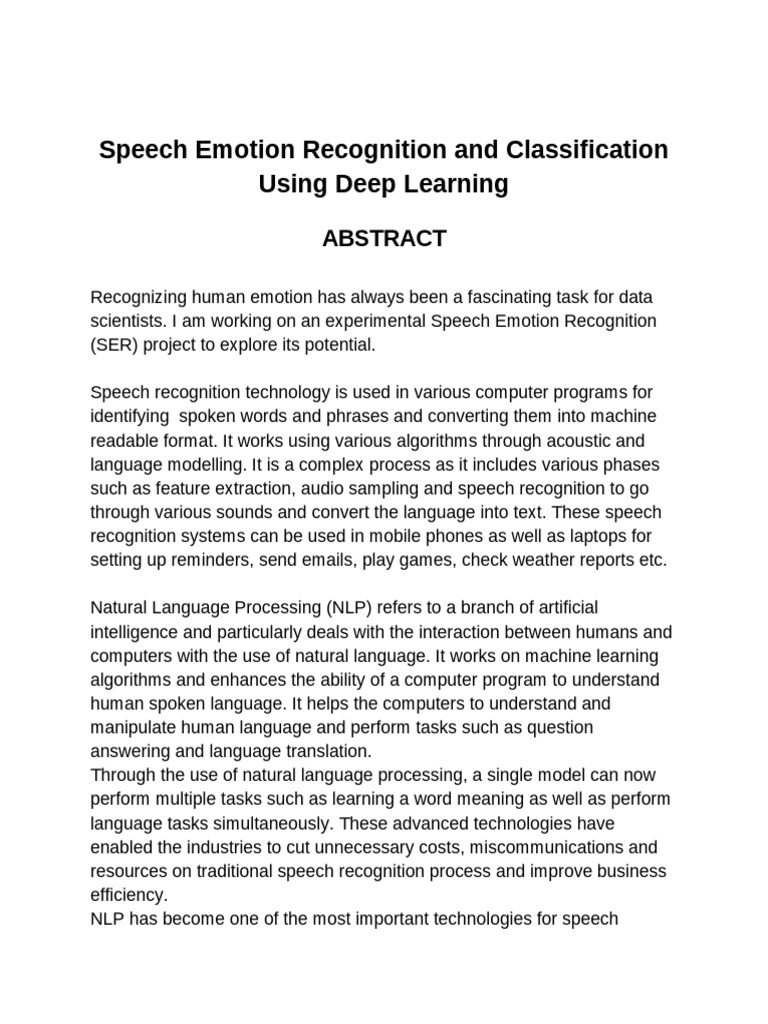 Speech Emotion Recognition and Classification Using Deep Learning

ABSTRACT

Recognizing human emotion has always been a fascinating task for data scientists. I am working on an experimental Speech Emotion Recognition (SER) project to explore its potential.

Speech recognition technology is used in various computer programs for identifying spoken words and phrases and converting them into machine readable format. It works using various algorithms through acoustic and language modelling. It is a complex process as it includes various phases such as feature extraction, audio sampling and speech recognition to go through various sounds and convert the language into text. These speech recognition systems can be used in mobile phones as well as laptops for setting up reminders, send emails, play games, check weather reports etc.

Natural Language Processing (NLP) refers to a branch of artificial intelligence and particularly deals with the interaction between humans and computers with the use of natural language. It works on machine learning algorithms and enhances the ability of a computer program to understand human spoken language. It helps the computers to understand and manipulate human language and perform tasks such as question answering and language translation.
Through the use of natural language processing, a single model can now perform multiple tasks such as learning a word meaning as well as perform language tasks simultaneously. These advanced technologies have enabled the industries to cut unnecessary costs, miscommunications and resources on traditional speech recognition process and improve business efficiency.
NLP has become one of the most important technologies for speech